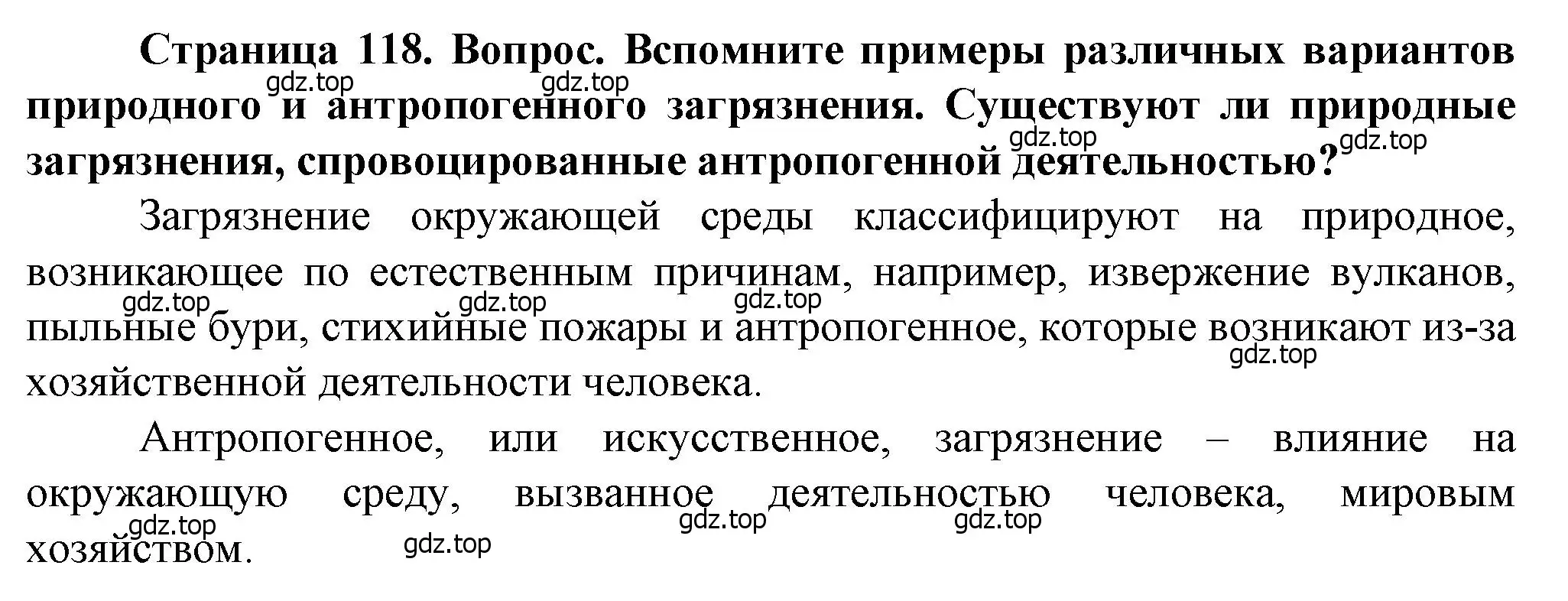 **Страница 118. Вопрос. Вспомните примеры различных вариантов природного и антропогенного загрязнения. Существуют ли природные загрязнения, спровоцированные антропогенной деятельностью?**

gdz.top gdz.top gdz.top gdz.top

Загрязнение окружающей среды классифицируют на природное, возникающее по естественным причинам, например, извержение вулканов, пыльные бури, стихийные пожары и антропогенное, которые возникают из-за хозяйственной деятельности человека.

gdz.top gdz.top gdz.top gdz.top

Антропогенное, или искусственное, загрязнение – влияние на окружающую среду, вызванное деятельностью человека, мировым хозяйством.

gdz.top gdz.top gdz.top gdz.top